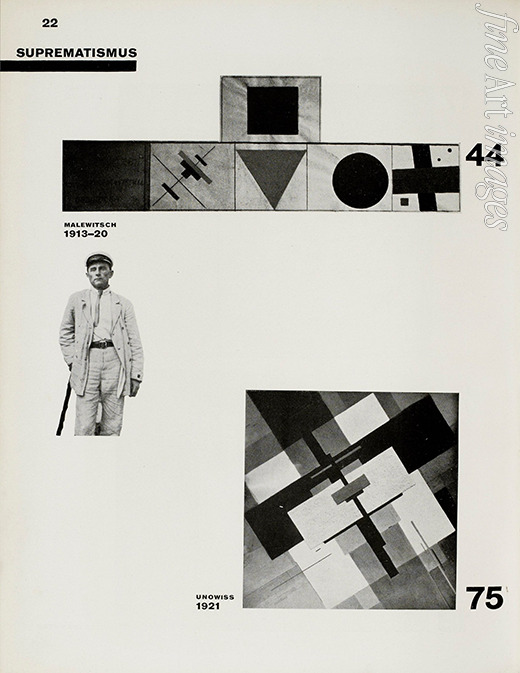 22

SUPREMATISMUS

44

MALEWITSCH
1913–20

UNOWISS
1921

75

fine Art images